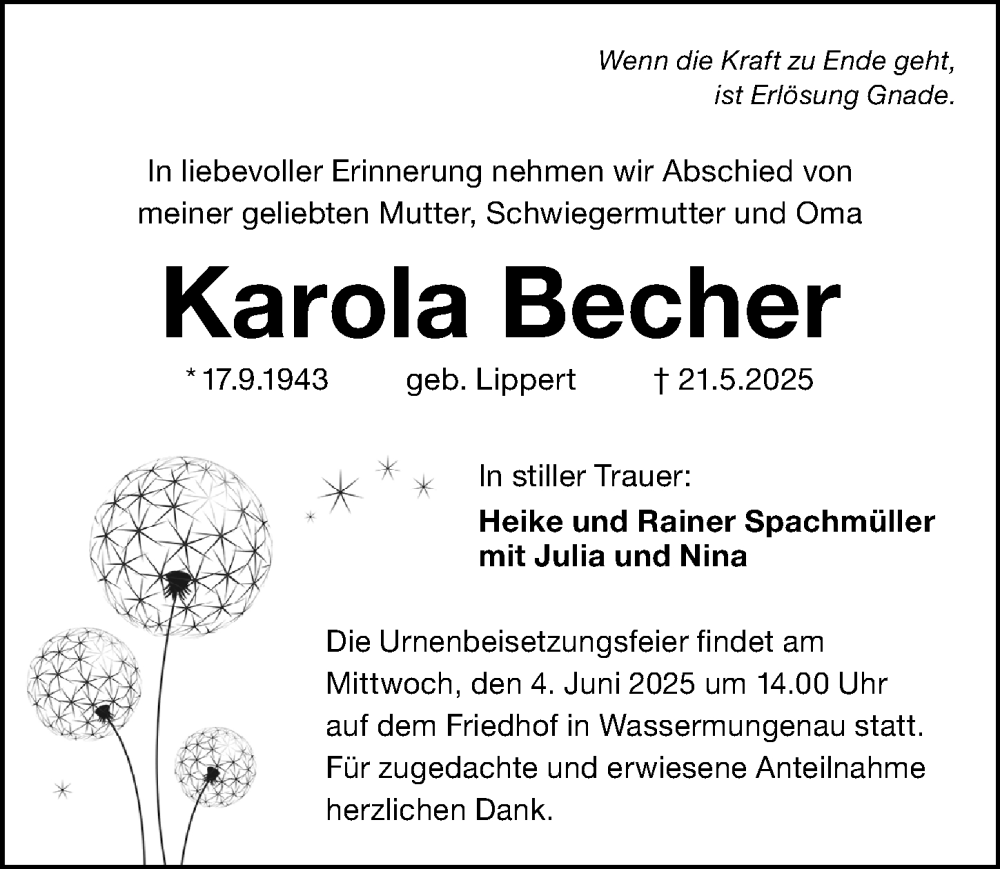 Wenn die Kraft zu Ende geht,
ist Erlösung Gnade.

In liebevoller Erinnerung nehmen wir Abschied von meiner geliebten Mutter, Schwiegermutter und Oma

Karola Becher

* 17.9.1943 geb. Lippert † 21.5.2025

In stiller Trauer:

Heike und Rainer Spachmüller
mit Julia und Nina

Die Urnenbeisetzungsfeier findet am Mittwoch, den 4. Juni 2025 um 14.00 Uhr auf dem Friedhof in Wassermungenau statt. Für zugedachte und erwiesene Anteilnahme herzlichen Dank.